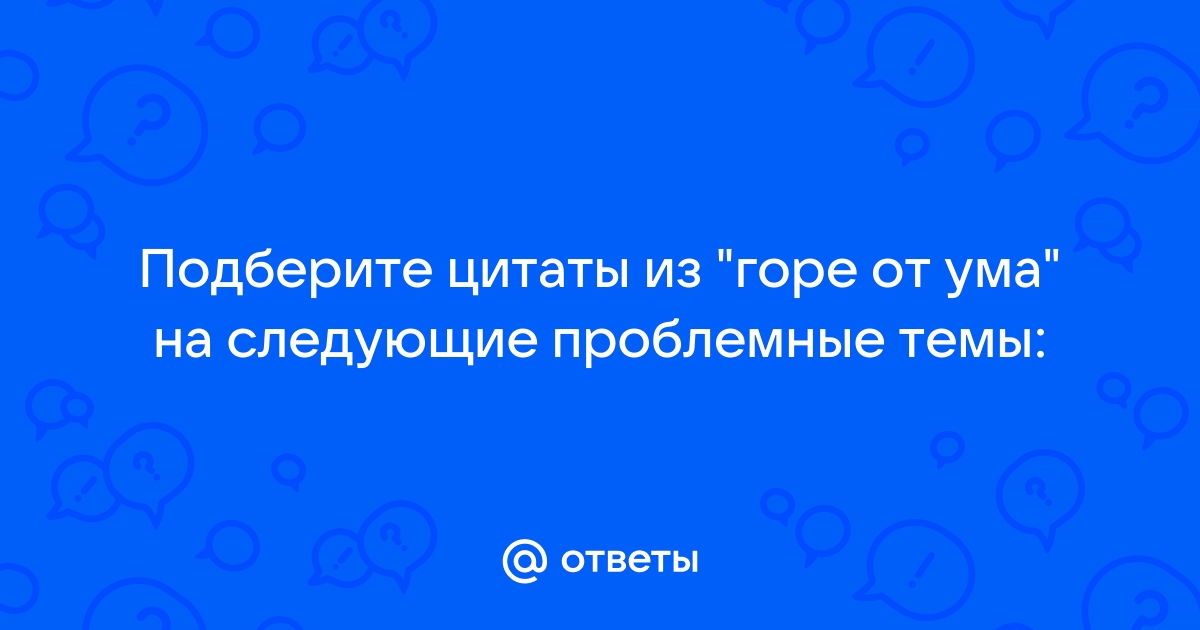 Подберите цитаты из "горе от ума" на следующие проблемные темы:

@ ответы